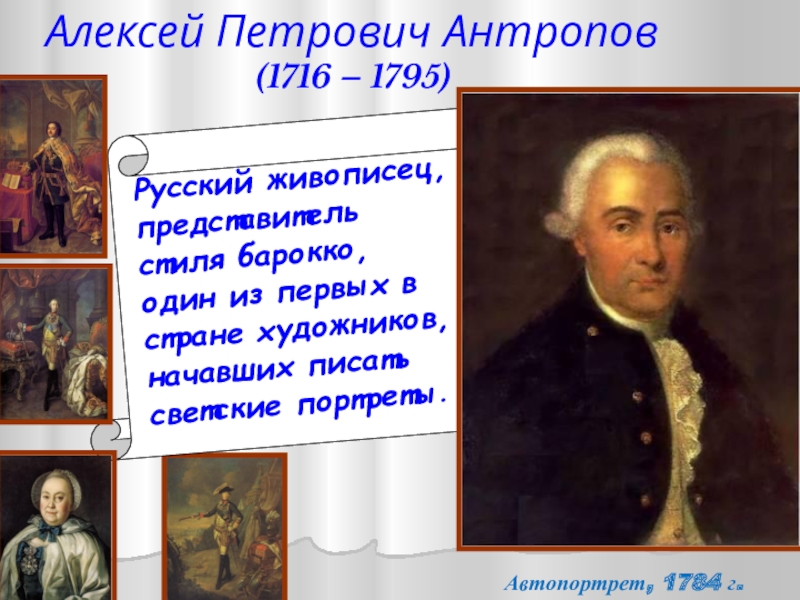 Алексей Петрович Антропов
(1716 – 1795)

Русский живописец, представитель стиля барокко, один из первых в стране художников, начавших писать светские портреты.

Автопортрет, 1784 г.